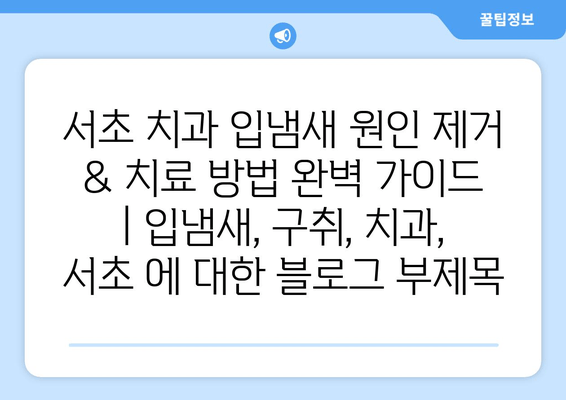 꿀팁정보

서초 치과 입냄새 원인 제거 & 치료 방법 완벽 가이드 | 입냄새, 구취, 치과, 서초 에 대한 블로그 부제목